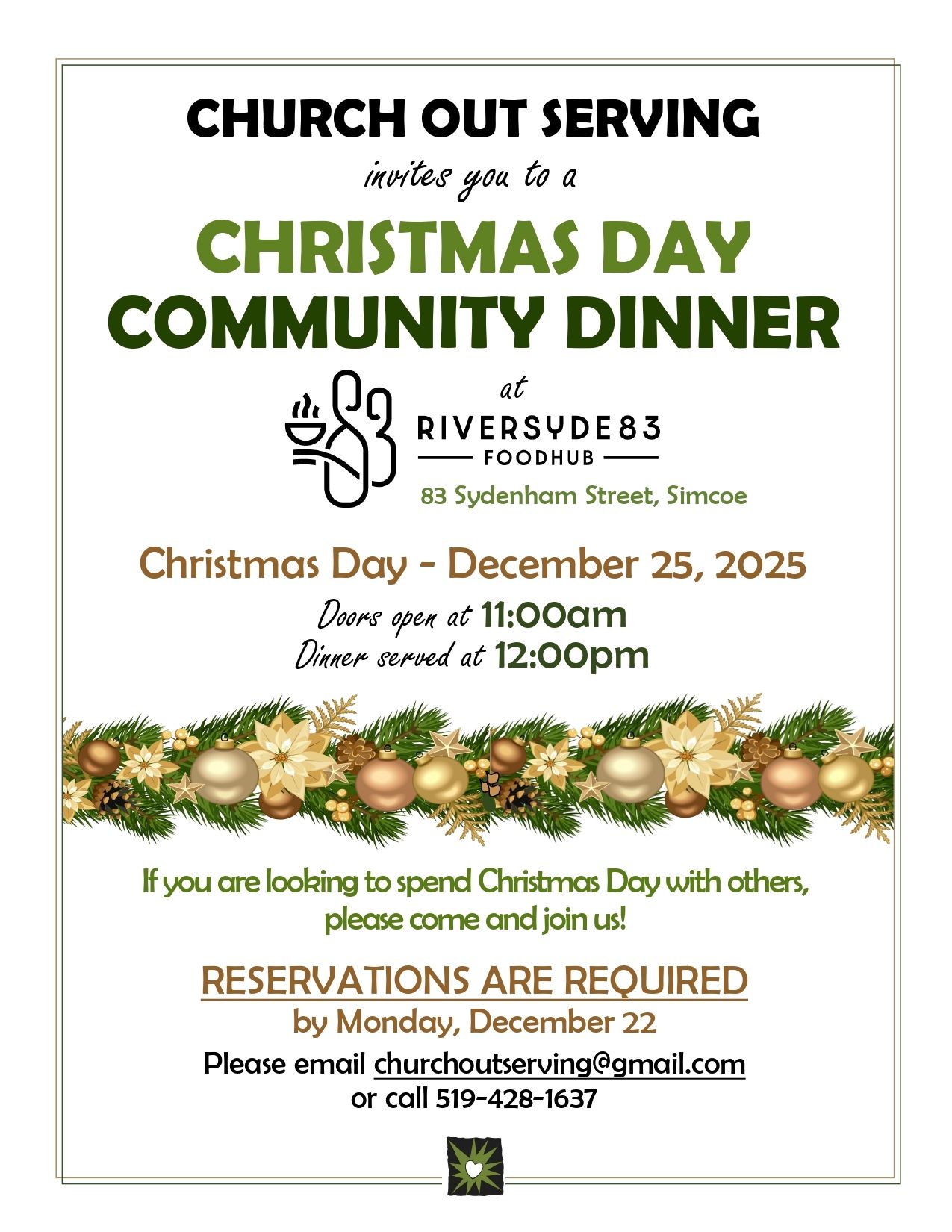 CHURCH OUT SERVING
invites you to a
CHRISTMAS DAY
COMMUNITY DINNER
at
RIVERSYDE83
FOODHUB
83 Sydenham Street, Simcoe

Christmas Day - December 25, 2025
Doors open at 11:00am
Dinner served at 12:00pm

If you are looking to spend Christmas Day with others, please come and join us!

RESERVATIONS ARE REQUIRED
by Monday, December 22
Please email churchoutserving@gmail.com
or call 519-428-1637